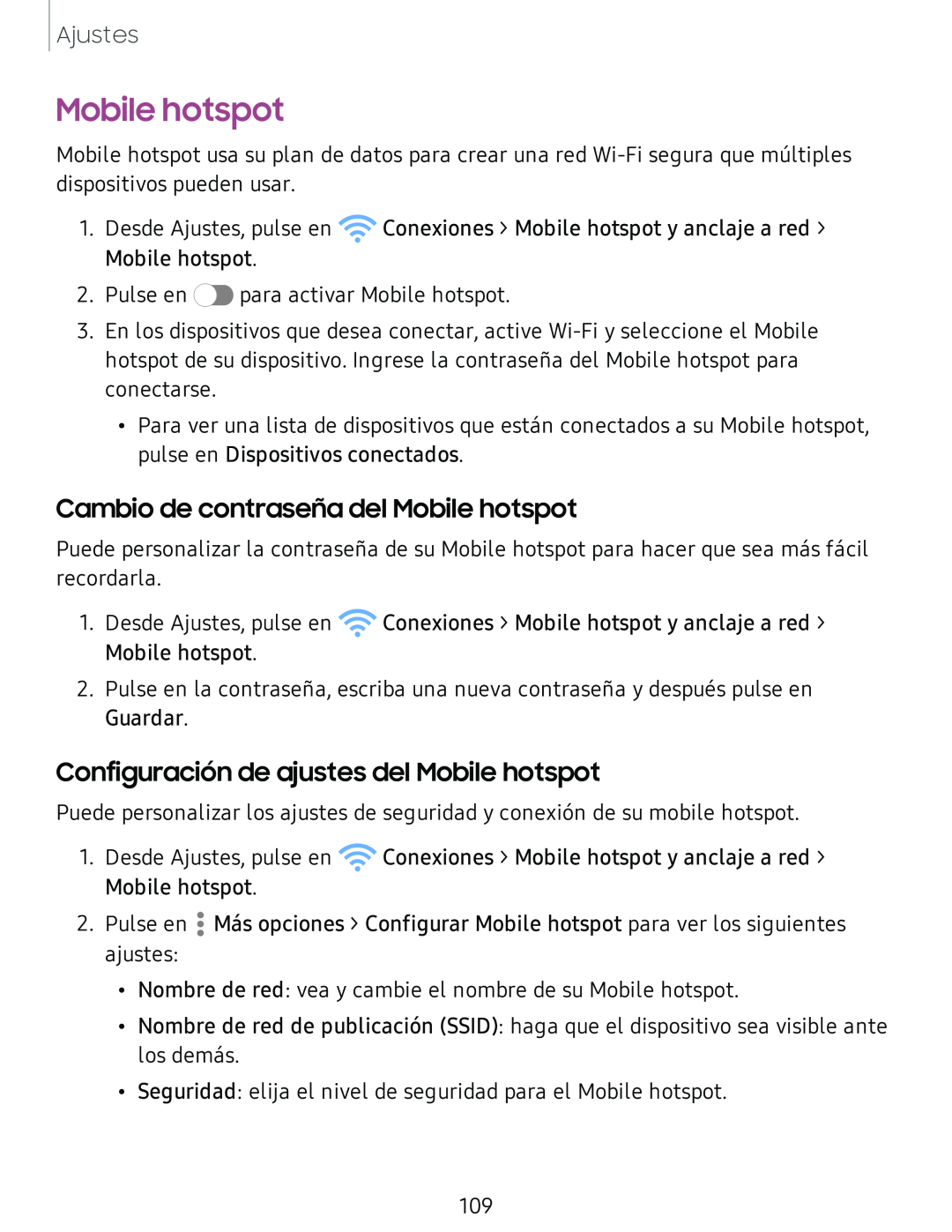 Ajustes

Mobile hotspot

Mobile hotspot usa su plan de datos para crear una red Wi-Fi segura que múltiples dispositivos pueden usar.

1. Desde Ajustes, pulse en Conexiones > Mobile hotspot y anclaje a red > Mobile hotspot.
2. Pulse en para activar Mobile hotspot.
3. En los dispositivos que desea conectar, active Wi-Fi y seleccione el Mobile hotspot de su dispositivo. Ingrese la contraseña del Mobile hotspot para conectarse.
• Para ver una lista de dispositivos que están conectados a su Mobile hotspot, pulse en Dispositivos conectados.

Cambio de contraseña del Mobile hotspot

Puede personalizar la contraseña de su Mobile hotspot para hacer que sea más fácil recordarla.

1. Desde Ajustes, pulse en Conexiones > Mobile hotspot y anclaje a red > Mobile hotspot.
2. Pulse en la contraseña, escriba una nueva contraseña y después pulse en Guardar.

Configuración de ajustes del Mobile hotspot

Puede personalizar los ajustes de seguridad y conexión de su mobile hotspot.

1. Desde Ajustes, pulse en Conexiones > Mobile hotspot y anclaje a red > Mobile hotspot.
2. Pulse en Más opciones > Configurar Mobile hotspot para ver los siguientes ajustes:
• Nombre de red: vea y cambie el nombre de su Mobile hotspot.
• Nombre de red de publicación (SSID): haga que el dispositivo sea visible ante los demás.
• Seguridad: elija el nivel de seguridad para el Mobile hotspot.

109